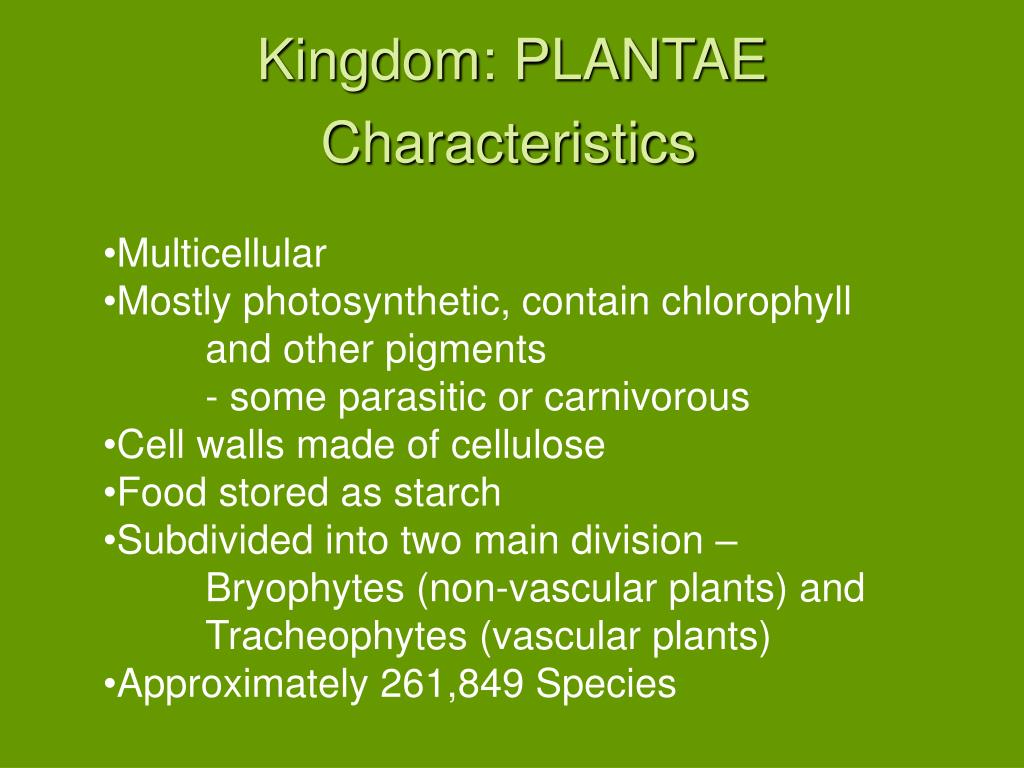 Kingdom: PLANTAE
Characteristics

•Multicellular
•Mostly photosynthetic, contain chlorophyll and other pigments
- some parasitic or carnivorous
•Cell walls made of cellulose
•Food stored as starch
•Subdivided into two main division – Bryophytes (non-vascular plants) and Tracheophytes (vascular plants)
•Approximately 261,849 Species